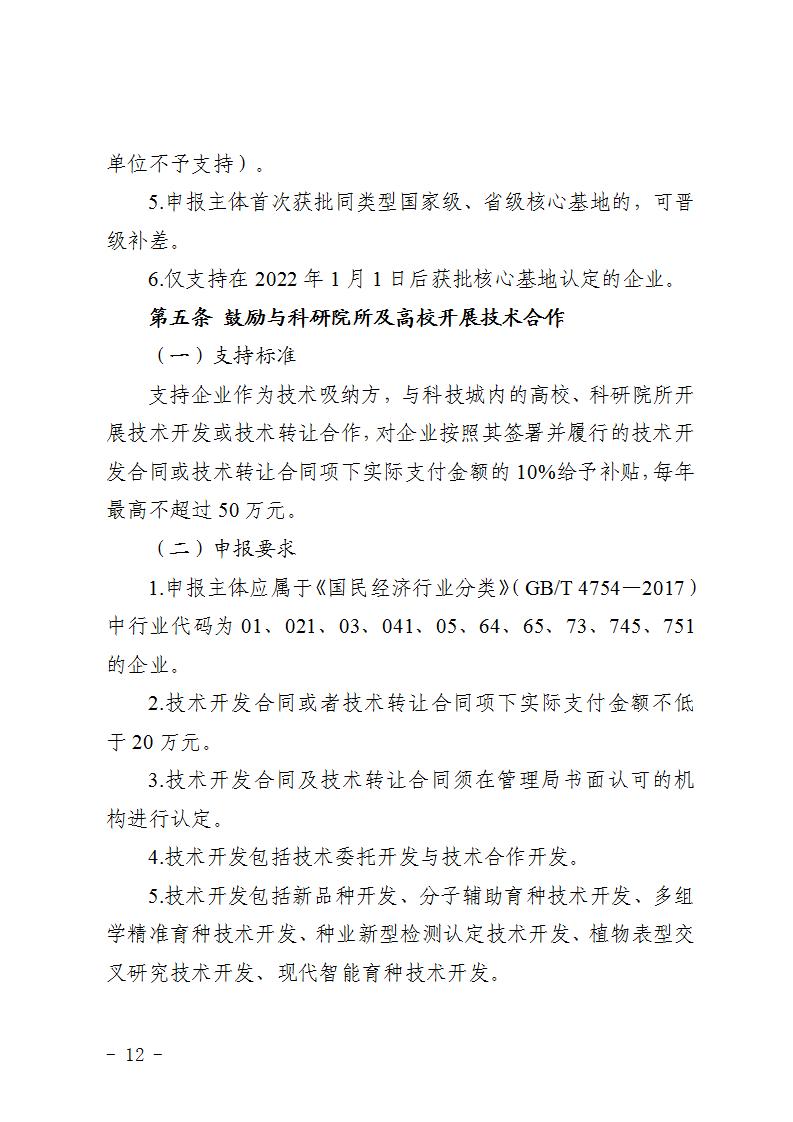 单位不予支持）。

5.申报主体首次获批同类型国家级、省级核心基地的，可晋级补差。

6.仅支持在 2022 年 1 月 1 日后获批核心基地认定的企业。

第五条 鼓励与科研院所及高校开展技术合作

（一）支持标准

支持企业作为技术吸纳方，与科技城内的高校、科研院所开展技术开发或技术转让合作，对企业按照其签署并履行的技术开发合同或技术转让合同项下实际支付金额的 10%给予补贴，每年最高不超过 50 万元。

（二）申报要求

1.申报主体应属于《国民经济行业分类》（GB/T 4754—2017）中行业代码为 01、021、03、041、05、64、65、73、745、751 的企业。

2.技术开发合同或者技术转让合同项下实际支付金额不低于 20 万元。

3.技术开发合同及技术转让合同须在管理局书面认可的机构进行认定。

4.技术开发包括技术委托开发与技术合作开发。

5.技术开发包括新品种开发、分子辅助育种技术开发、多组学精准育种技术开发、种业新型检测认定技术开发、植物表型交叉研究技术开发、现代智能育种技术开发。

- 12 -